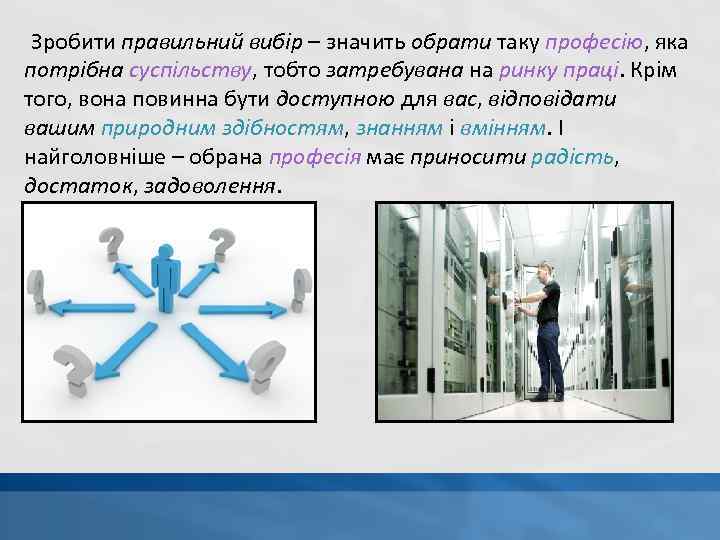 Зробити правильний вибір – значить обрати таку професію, яка потрібна суспільству, тобто затребувана на ринку праці. Крім того, вона повинна бути доступною для вас, відповідати вашим природним здібностям, знанням і вмінням. І найголовніше – обрана професія має приносити радість, достаток, задоволення.